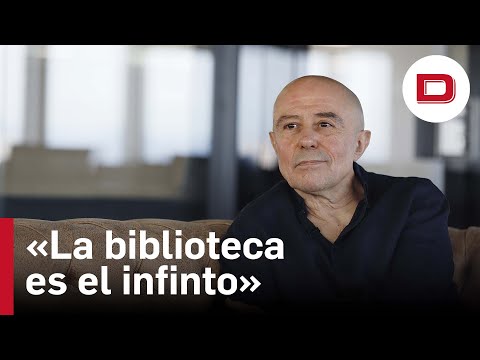 D

«La biblioteca es el infinto»